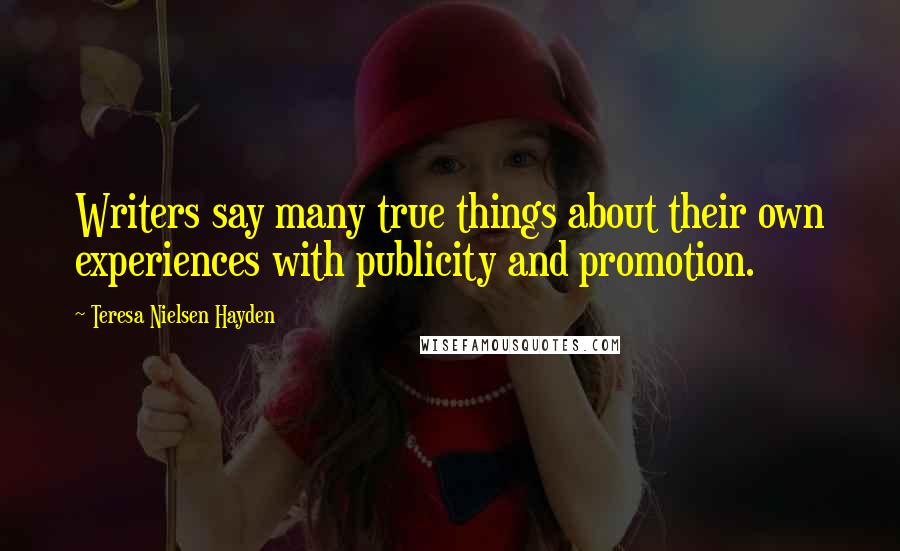 Writers say many true things about their own experiences with publicity and promotion.

~ Teresa Nielsen Hayden

WISEFAMOUSQUOTES.COM